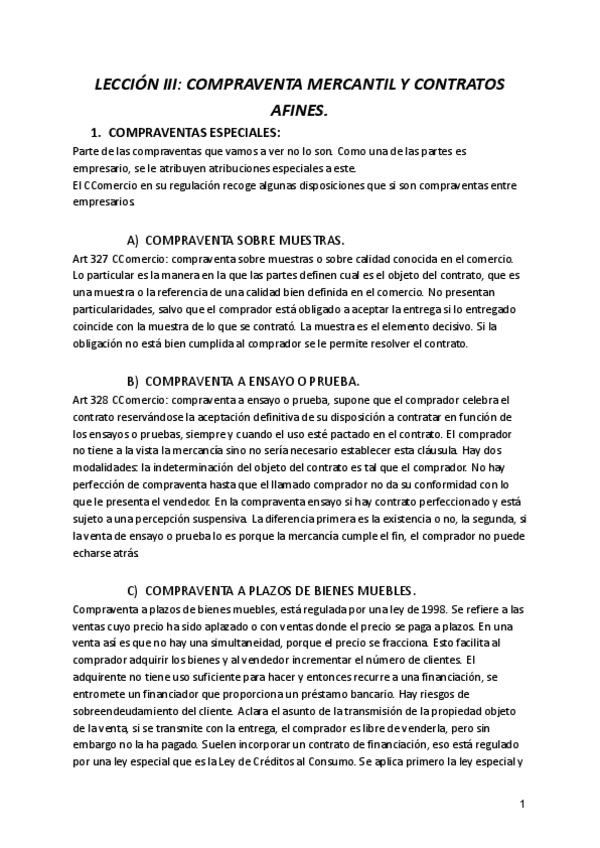 LECCIÓN III: COMPRAVENTA MERCANTIL Y CONTRATOS AFINES.

1. COMPRAVENTAS ESPECIALES:

Parte de las compraventas que vamos a ver no lo son. Como una de las partes es empresario, se le atribuyen atribuciones especiales a este.
El CComercio en su regulación recoge algunas disposiciones que si son compraventas entre empresarios.

A) COMPRAVENTA SOBRE MUESTRAS.

Art 327 CComercio: compraventa sobre muestras o sobre calidad conocida en el comercio. Lo particular es la manera en la que las partes definen cual es el objeto del contrato, que es una muestra o la referencia de una calidad bien definida en el comercio. No presentan particularidades, salvo que el comprador está obligado a aceptar la entrega si lo entregado coincide con la muestra de lo que se contrató. La muestra es el elemento decisivo. Si la obligación no está bien cumplida al comprador se le permite resolver el contrato.

B) COMPRAVENTA A ENSAYO O PRUEBA.

Art 328 CComercio: compraventa a ensayo o prueba, supone que el comprador celebra el contrato reservándose la aceptación definitiva de su disposición a contratar en función de los ensayos o pruebas, siempre y cuando el uso esté pactado en el contrato. El comprador no tiene a la vista la mercancía sino no sería necesario establecer esta cláusula. Hay dos modalidades: la indeterminación del objeto del contrato es tal que el comprador. No hay perfección de compraventa hasta que el llamado comprador no da su conformidad con lo que le presenta el vendedor. En la compraventa ensayo si hay contrato perfeccionado y está sujeto a una percepción suspensiva. La diferencia primera es la existencia o no, la segunda, si la venta de ensayo o prueba lo es porque la mercancía cumple el fin, el comprador no puede echarse atrás

C) COMPRAVENTA A PLAZOS DE BIENES MUEBLES.

Compraventa a plazos de bienes muebles, está regulada por una ley de 1998. Se refiere a las ventas cuyo precio ha sido aplazado o con ventas donde el precio se paga a plazos. En una venta así es que no hay una simultaneidad, porque el precio se fracciona. Esto facilita al comprador adquirir los bienes y al vendedor incrementar el número de clientes. El adquirente no tiene uso suficiente para hacer y entonces recurre a una financiación, se entromete un financiador que proporciona un préstamo bancario. Hay riesgos de sobreendeudamiento del cliente. Aclara el asunto de la transmisión de la propiedad objeto de la venta, si se transmite con la entrega, el comprador es libre de venderla, pero sin embargo no la ha pagado. Suelen incorporar un contrato de financiación, eso está regulado por una ley especial que es la Ley de Créditos al Consumo. Se aplica primero la ley especial y

1